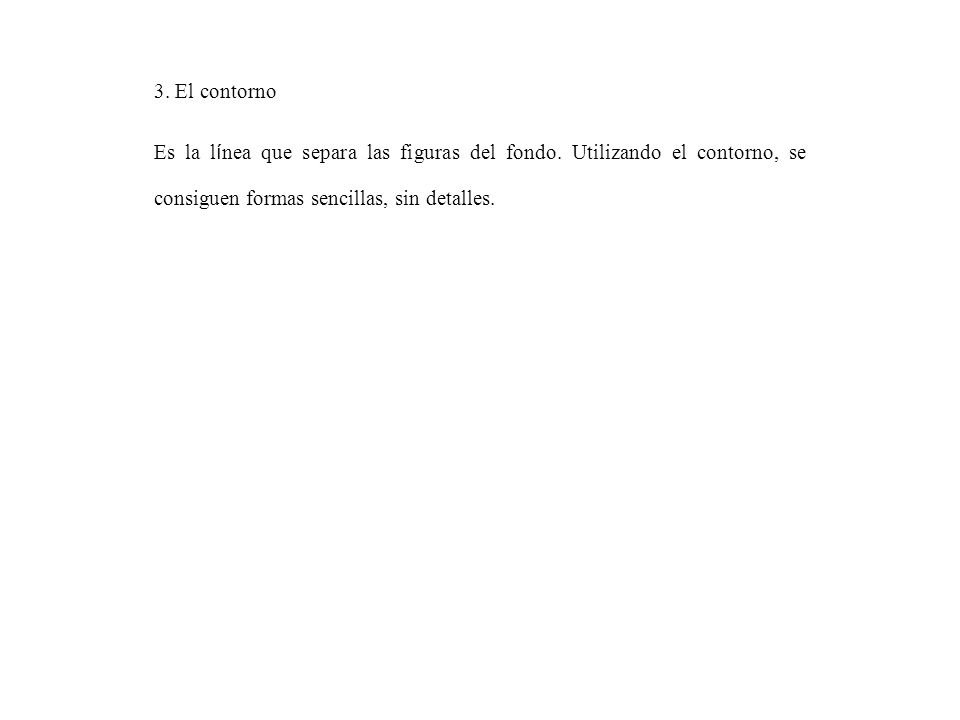 3. El contorno

Es la línea que separa las figuras del fondo. Utilizando el contorno, se consiguen formas sencillas, sin detalles.